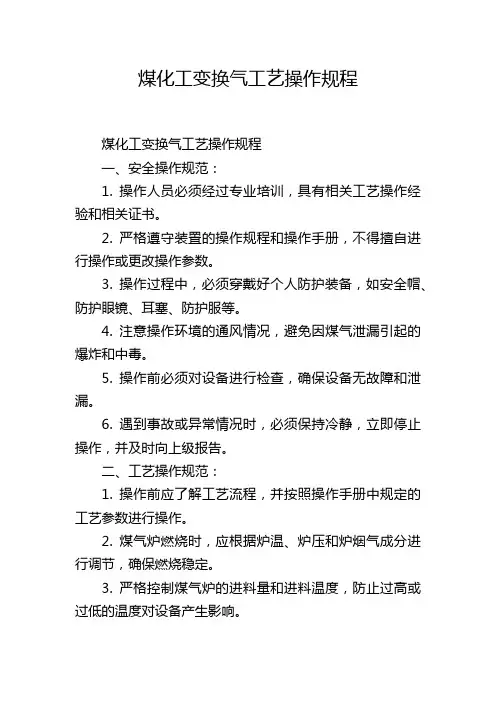 煤化工变换气工艺操作规程

煤化工变换气工艺操作规程

一、安全操作规范：

1. 操作人员必须经过专业培训，具有相关工艺操作经验和相关证书。

2. 严格遵守装置的操作规程和操作手册，不得擅自进行操作或更改操作参数。

3. 操作过程中，必须穿戴好个人防护装备，如安全帽、防护眼镜、耳塞、防护服等。

4. 注意操作环境的通风情况，避免因煤气泄漏引起的爆炸和中毒。

5. 操作前必须对设备进行检查，确保设备无故障和泄漏。

6. 遇到事故或异常情况时，必须保持冷静，立即停止操作，并及时向上级报告。

二、工艺操作规范：

1. 操作前应了解工艺流程，并按照操作手册中规定的工艺参数进行操作。

2. 煤气炉燃烧时，应根据炉温、炉压和炉烟气成分进行调节，确保燃烧稳定。

3. 严格控制煤气炉的进料量和进料温度，防止过高或过低的温度对设备产生影响。